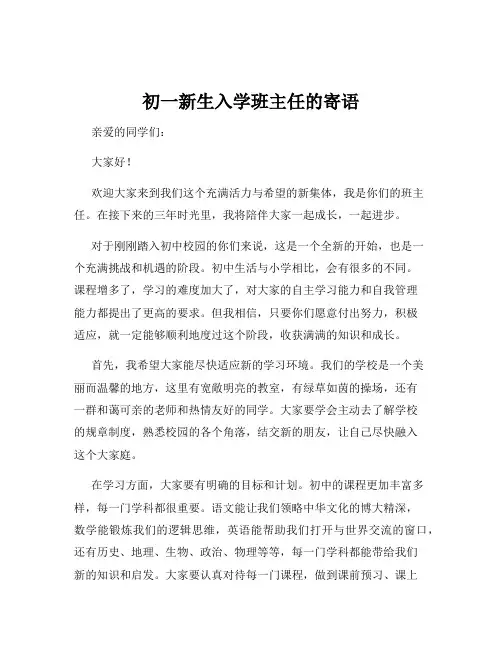 初一新生入学班主任的寄语

亲爱的同学们：

大家好！

欢迎大家来到我们这个充满活力与希望的新集体，我是你们的班主任。在接下来的三年时光里，我将陪伴大家一起成长，一起进步。

对于刚刚踏入初中校园的你们来说，这是一个全新的开始，也是一个充满挑战和机遇的阶段。初中生活与小学相比，会有很多的不同。课程增多了，学习的难度加大了，对大家的自主学习能力和自我管理能力都提出了更高的要求。但我相信，只要你们愿意付出努力，积极适应，就一定能够顺利地度过这个阶段，收获满满的知识和成长。

首先，我希望大家能尽快适应新的学习环境。我们的学校是一个美丽而温馨的地方，这里有宽敞明亮的教室，有绿草如茵的操场，还有一群和蔼可亲的老师和热情友好的同学。大家要学会主动去了解学校的规章制度，熟悉校园的各个角落，结交新的朋友，让自己尽快融入这个大家庭。

在学习方面，大家要有明确的目标和计划。初中的课程更加丰富多样，每一门学科都很重要。语文能让我们领略中华文化的博大精深，数学能锻炼我们的逻辑思维，英语能帮助我们打开与世界交流的窗口，还有历史、地理、生物、政治、物理等等，每一门学科都能带给我们新的知识和启发。大家要认真对待每一门课程，做到课前预习、课上